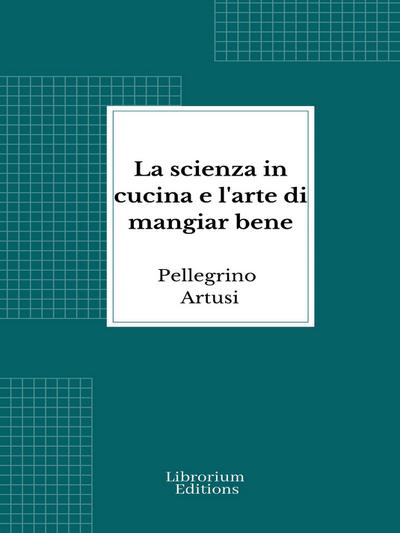 La scienza in cucina e l'arte di mangiar bene

Pellegrino Artusi

Librorium Editions